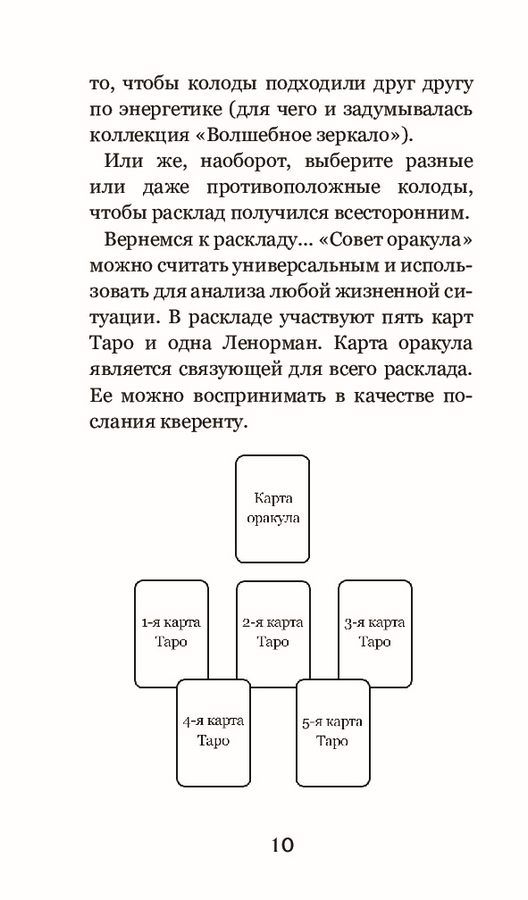 то, чтобы колоды подходили друг другу по энергетике (для чего и задумывалась коллекция «Волшебное зеркало»).

Или же, наоборот, выберите разные или даже противоположные колоды, чтобы расклад получился всесторонним.

Вернемся к раскладу... «Совет оракула» можно считать универсальным и использовать для анализа любой жизненной ситуации. В раскладе участвуют пять карт Таро и одна Ленорман. Карта оракула является связующей для всего расклада. Ее можно воспринимать в качестве послания кверенту.

Карта оракула

1-я карта Таро

2-я карта Таро

3-я карта Таро

4-я карта Таро

5-я карта Таро

10